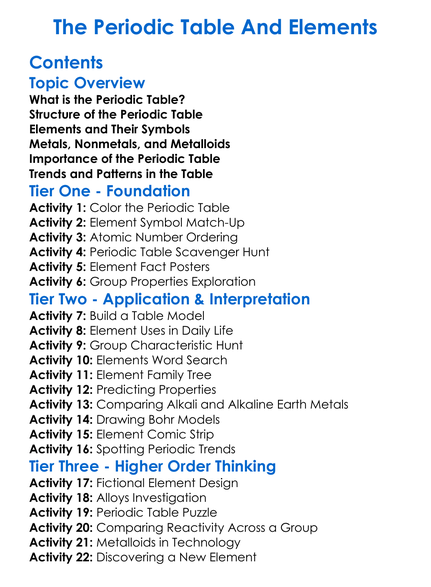 The Periodic Table And Elements

Contents

Topic Overview

What is the Periodic Table?
Structure of the Periodic Table
Elements and Their Symbols
Metals, Nonmetals, and Metalloids
Importance of the Periodic Table
Trends and Patterns in the Table

Tier One - Foundation

Activity 1: Color the Periodic Table
Activity 2: Element Symbol Match-Up
Activity 3: Atomic Number Ordering
Activity 4: Periodic Table Scavenger Hunt
Activity 5: Element Fact Posters
Activity 6: Group Properties Exploration

Tier Two - Application & Interpretation

Activity 7: Build a Table Model
Activity 8: Element Uses in Daily Life
Activity 9: Group Characteristic Hunt
Activity 10: Elements Word Search
Activity 11: Element Family Tree
Activity 12: Predicting Properties
Activity 13: Comparing Alkali and Alkaline Earth Metals
Activity 14: Drawing Bohr Models
Activity 15: Element Comic Strip
Activity 16: Spotting Periodic Trends

Tier Three - Higher Order Thinking

Activity 17: Fictional Element Design
Activity 18: Alloys Investigation
Activity 19: Periodic Table Puzzle
Activity 20: Comparing Reactivity Across a Group
Activity 21: Metalloids in Technology
Activity 22: Discovering a New Element